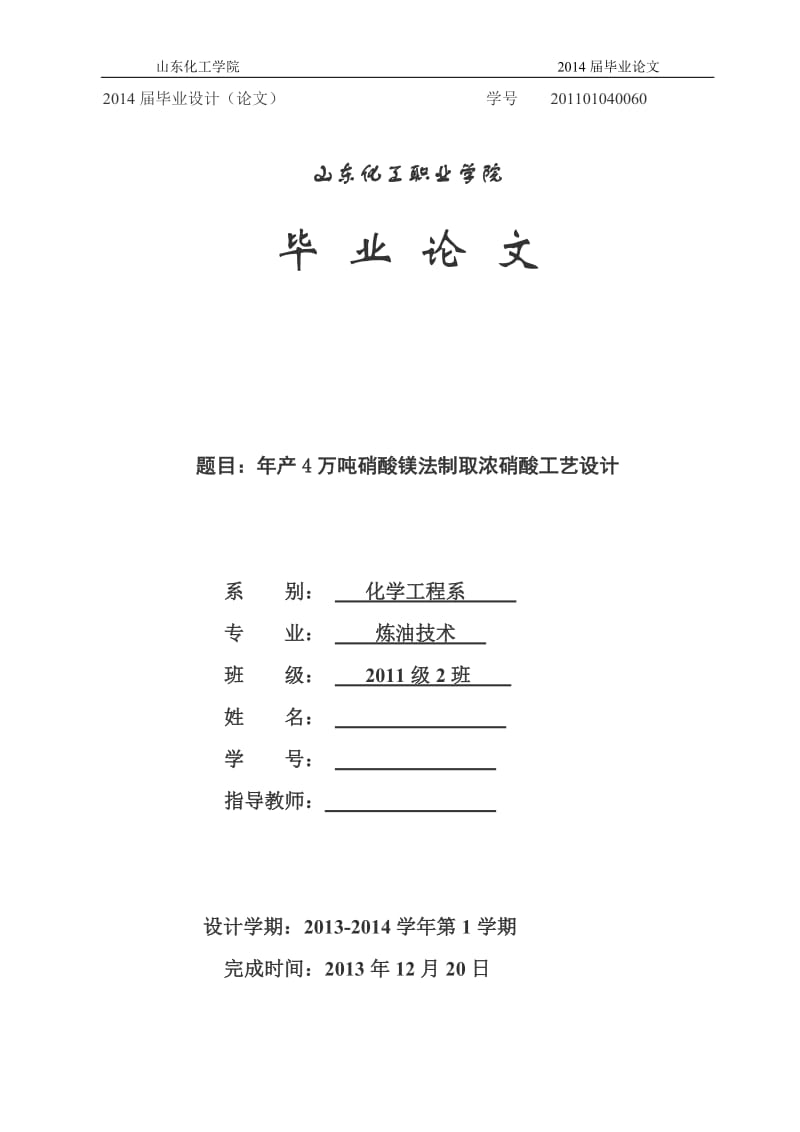 山东化工学院 2014 届毕业论文

2014 届毕业设计（论文） 学号 201101040060

山东化工职业学院

毕 业 论 文

题目：年产 4 万吨硝酸镁法制取浓硝酸工艺设计

系 别： 化学工程系

专 业： 炼油技术

班 级： 2011 级 2 班

姓 名：

学 号：

指导教师：

设计学期：2013-2014 学年第 1 学期

完成时间：2013 年 12 月 20 日